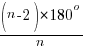 $\frac{(n-2)\times 180^{o}}{n}$